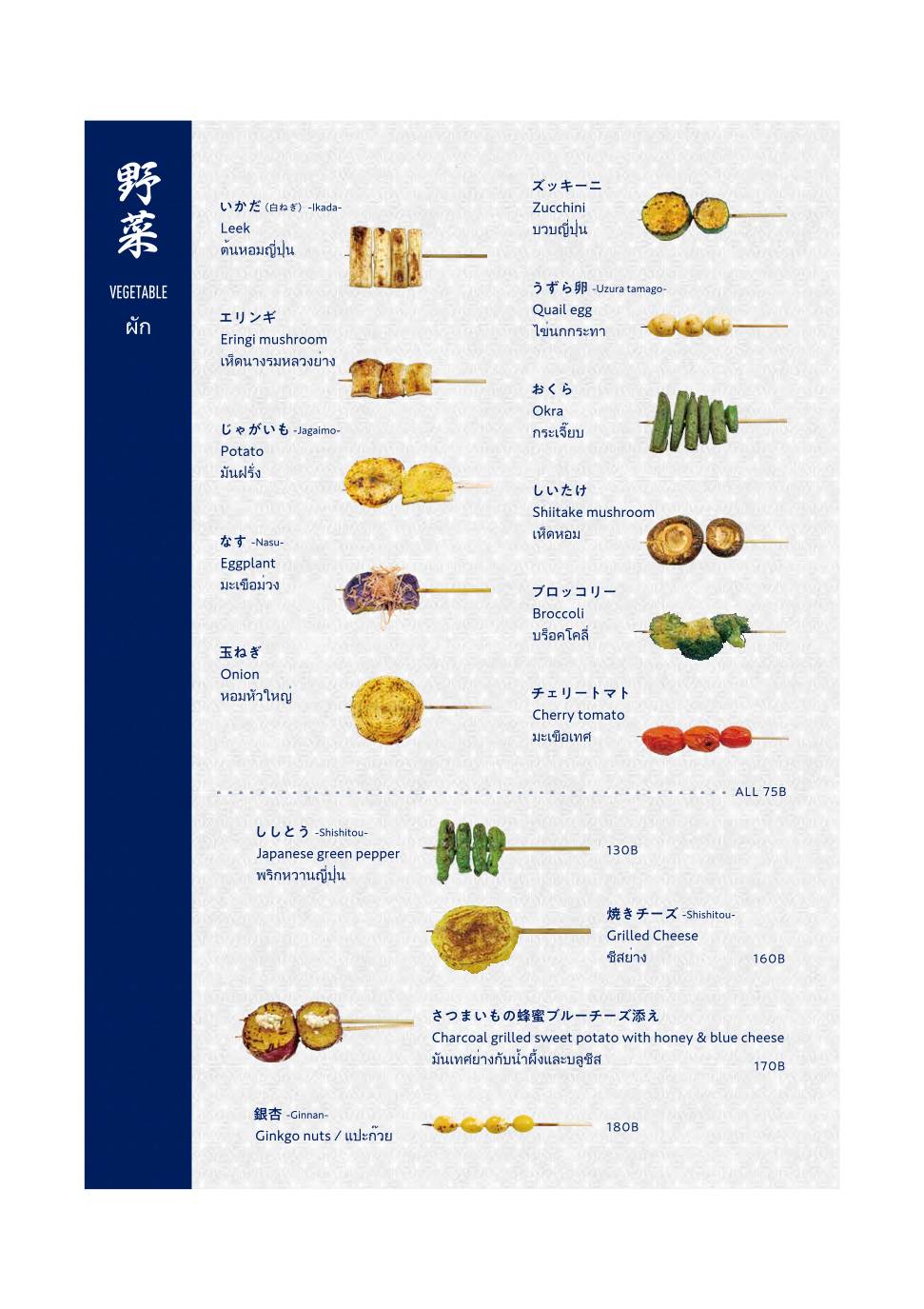 野菜

VEGETABLE

ผัก

いかだ (白ねぎ) -Ikada-
Leek
ต้นหอมญี่ปุ่น

エリンギ
Eringi mushroom
เห็ดนางรมหลวงย่าง

じゃがいも -Jagaimo-
Potato
มันฝรั่ง

なす -Nasu-
Eggplant
มะเขือม่วง

玉ねぎ
Onion
หอมหัวใหญ่

ズッキーニ
Zucchini
บวบญี่ปุ่น

うずら卵 -Uzura tamago-
Quail egg
ไข่นกกระทา

おくら
Okra
กระเจี๊ยบ

しいたけ
Shiitake mushroom
เห็ดหอม

ブロッコリー
Broccoli
บร็อคโคลี่

チェリートマト
Cherry tomato
มะเขือเทศ

ALL 75B

ししとう -Shishitou-
Japanese green pepper
พริกหวานญี่ปุ่น
130B

焼きチーズ -Shishitou-
Grilled Cheese
ชีสย่าง
160B

さつまいもの蜂蜜ブルーチーズ添え
Charcoal grilled sweet potato with honey & blue cheese
มันเทศย่างกับน้ำผึ้งและบลูชีส
170B

銀杏 -Ginnan-
Ginkgo nuts / แปะก๊วย
180B